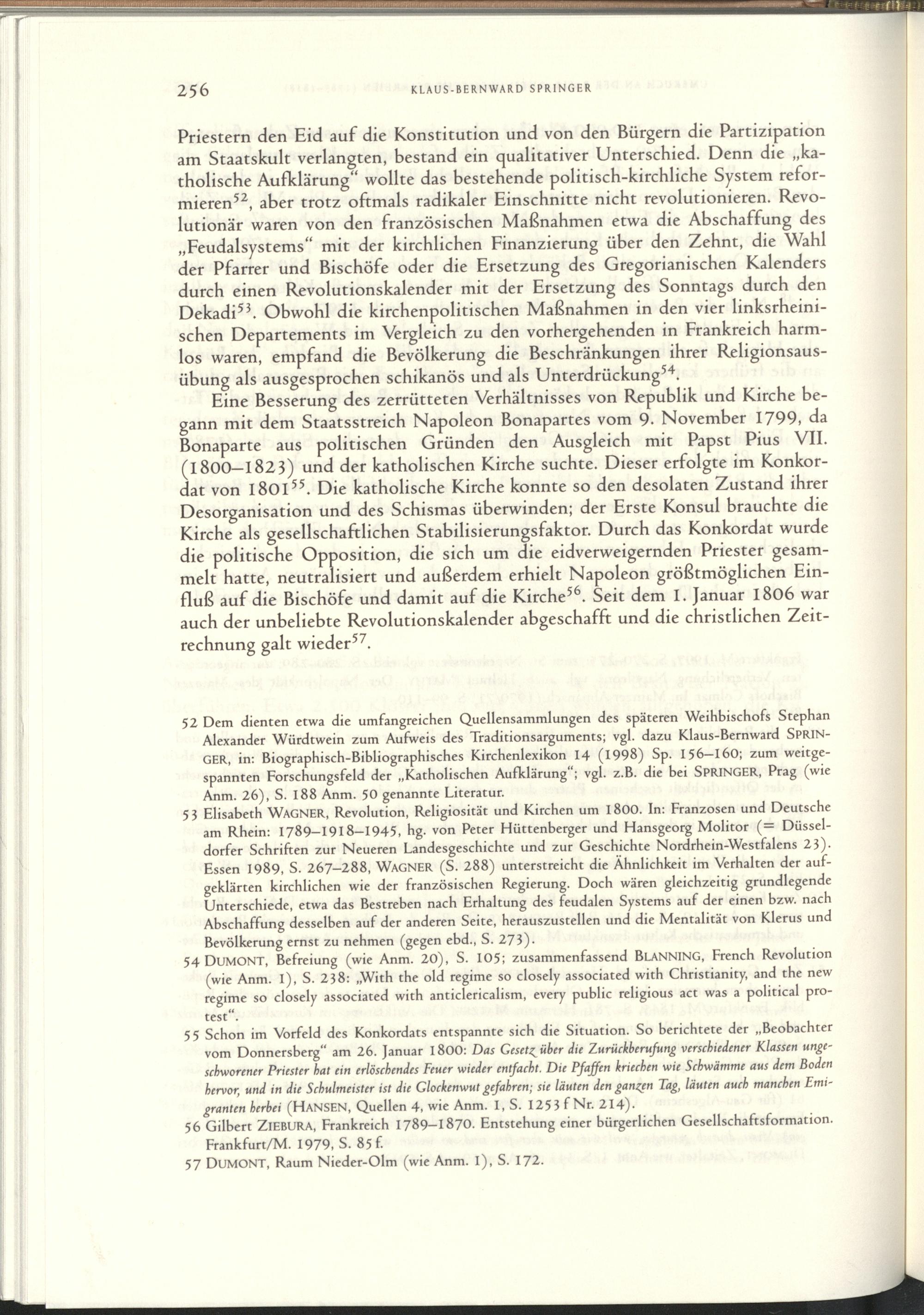 256 KLAUS-BERNWARD SPRINGER

Priestern den Eid auf die Konstitution und von den Bürgern die Partizipation am Staatskult verlangten, bestand ein qualitativer Unterschied. Denn die „katholische Aufklärung“ wollte das bestehende politisch-kirchliche System reformieren$^{52}$, aber trotz oftmals radikaler Einschnitte nicht revolutionieren. Revolutionär waren von den französischen Maßnahmen etwa die Abschaffung des „Feudalsystems“ mit der kirchlichen Finanzierung über den Zehnt, die Wahl der Pfarrer und Bischöfe oder die Ersetzung des Gregorianischen Kalenders durch einen Revolutionskalender mit der Ersetzung des Sonntags durch den Dekadi$^{53}$. Obwohl die kirchenpolitischen Maßnahmen in den vier linksrheinischen Departements im Vergleich zu den vorhergehenden in Frankreich harmlos waren, empfand die Bevölkerung die Beschränkungen ihrer Religionsausübung als ausgesprochen schikanös und als Unterdrückung$^{54}$.

Eine Besserung des zerrütteten Verhältnisses von Republik und Kirche begann mit dem Staatsstreich Napoleon Bonapartes vom 9. November 1799, da Bonaparte aus politischen Gründen den Ausgleich mit Papst Pius VII. (1800–1823) und der katholischen Kirche suchte. Dieser erfolgte im Konkordat von 1801$^{55}$. Die katholische Kirche konnte so den desolaten Zustand ihrer Desorganisation und des Schismas überwinden; der Erste Konsul brauchte die Kirche als gesellschaftlichen Stabilisierungsfaktor. Durch das Konkordat wurde die politische Opposition, die sich um die eidverweigernden Priester gesammelt hatte, neutralisiert und außerdem erhielt Napoleon größtmöglichen Einfluß auf die Bischöfe und damit auf die Kirche$^{56}$. Seit dem 1. Januar 1806 war auch der unbeliebte Revolutionskalender abgeschafft und die christlichen Zeitrechnung galt wieder$^{57}$.

52 Dem dienten etwa die umfangreichen Quellensammlungen des späteren Weihbischofs Stephan Alexander Würdtwein zum Aufweis des Traditionsarguments; vgl. dazu Klaus-Bernward SPRINGER, in: Biographisch-Bibliographisches Kirchenlexikon 14 (1998) Sp. 156–160; zum weitgespannten Forschungsfeld der „Katholischen Aufklärung“; vgl. z.B. die bei SPRINGER, Prag (wie Anm. 26), S. 188 Anm. 50 genannte Literatur.

53 Elisabeth WAGNER, Revolution, Religiosität und Kirchen um 1800. In: Franzosen und Deutsche am Rhein: 1789–1918–1945, hg. von Peter Hüttenberger und Hansgeorg Molitor (= Düsseldorfer Schriften zur Neueren Landesgeschichte und zur Geschichte Nordrhein-Westfalens 23). Essen 1989, S. 267–288, WAGNER (S. 288) unterstreicht die Ähnlichkeit im Verhalten der aufgeklärten kirchlichen wie der französischen Regierung. Doch wären gleichzeitig grundlegende Unterschiede, etwa das Bestreben nach Erhaltung des feudalen Systems auf der einen bzw. nach Abschaffung desselben auf der anderen Seite, herauszustellen und die Mentalität von Klerus und Bevölkerung ernst zu nehmen (gegen ebd., S. 273).

54 DUMONT, Befreiung (wie Anm. 20), S. 105; zusammenfassend BLANNING, French Revolution (wie Anm. 1), S. 238: „With the old regime so closely associated with Christianity, and the new regime so closely associated with anticlericalism, every public religious act was a political protest“.

55 Schon im Vorfeld des Konkordats entspannte sich die Situation. So berichtete der „Beobachter vom Donnersberg“ am 26. Januar 1800: Das Gesetz über die Zurückberufung verschiedener Klassen ungeschworener Priester hat ein erlöschendes Feuer wieder entfacht. Die Pfaffen kriechen wie Schwämme aus dem Boden hervor, und in die Schulmeister ist die Glockenwut gefahren; sie läuten den ganzen Tag, läuten auch manchen Emigranten herbei (HANSEN, Quellen 4, wie Anm. 1, S. 1253 f Nr. 214).

56 Gilbert ZIEBURA, Frankreich 1789–1870. Entstehung einer bürgerlichen Gesellschaftsformation. Frankfurt/M. 1979, S. 85 f.

57 DUMONT, Raum Nieder-Olm (wie Anm. 1), S. 172.